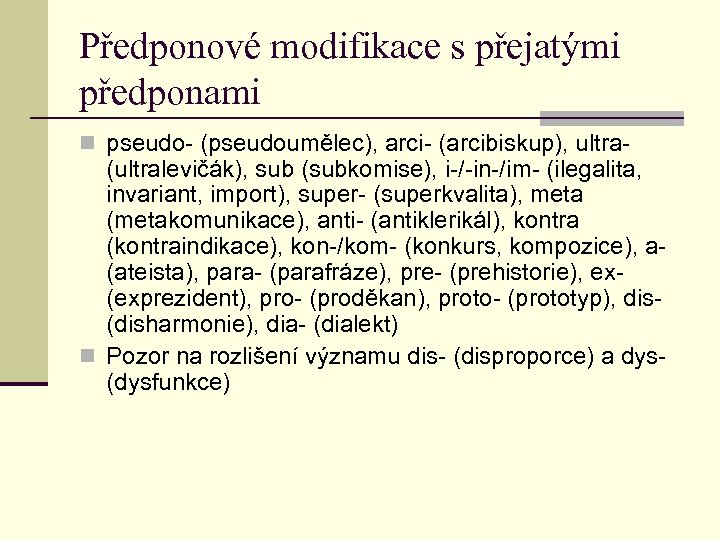 Předponové modifikace s přejatými předponami

pseudo- (pseudoumělec), arci- (arcibiskup), ultra- (ultralevičák), sub (subkomise), i-/-in-/im- (ilegalita, invariant, import), super- (superkvalita), meta (metakomunikace), anti- (antiklerikál), kontra (kontraindikace), kon-/kom- (konkurs, kompozice), a- (ateista), para- (parafráze), pre- (prehistorie), ex- (exprezident), pro- (proděkan), proto- (prototyp), dis- (disharmonie), dia- (dialekt)

Pozor na rozlišení významu dis- (disproporce) a dys- (dysfunkce)